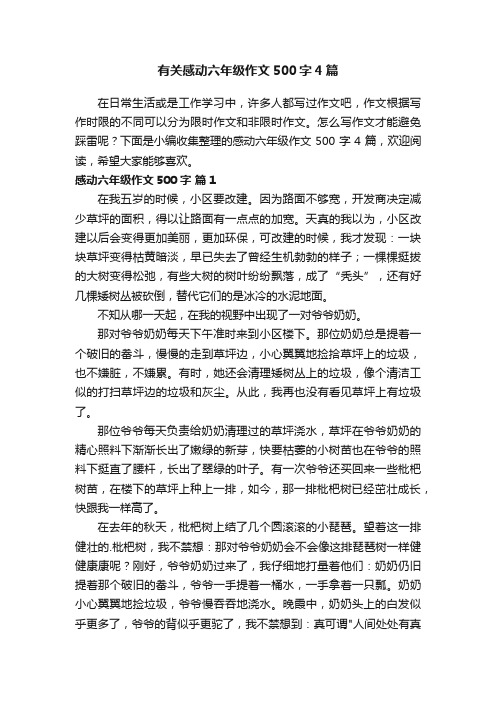 有关感动六年级作文500字4篇

在日常生活或是工作学习中，许多人都写过作文吧，作文根据写作时限的不同可以分为限时作文和非限时作文。怎么写作文才能避免踩雷呢？下面是小编收集整理的感动六年级作文500字4篇，欢迎阅读，希望大家能够喜欢。

感动六年级作文500字 篇1

在我五岁的时候，小区要改建。因为路面不够宽，开发商决定减少草坪的面积，得以让路面有一点点的加宽。天真的我以为，小区改建以后会变得更加美丽，更加环保，可改建的时候，我才发现：一块块草坪变得枯黄暗淡，早已失去了曾经生机勃勃的样子；一棵棵挺拔的大树变得松弛，有些大树的树叶纷纷飘落，成了“秃头”，还有好几棵矮树丛被砍倒，替代它们的是冰冷的水泥地面。

不知从哪一天起，在我的视野中出现了一对爷爷奶奶。

那对爷爷奶奶每天下午准时来到小区楼下。那位奶奶总是提着一个破旧的畚斗，慢慢的走到草坪边，小心翼翼地捡拾草坪上的垃圾，也不嫌脏，不嫌累。有时，她还会清理矮树丛上的垃圾，像个清洁工似的打扫草坪边的垃圾和灰尘。从此，我再也没有看见草坪上有垃圾了。

那位爷爷每天负责给奶奶清理过的草坪浇水，草坪在爷爷奶奶的精心照料下渐渐长出了嫩绿的新芽，快要枯萎的小树苗也在爷爷的照料下挺直了腰杆，长出了翠绿的叶子。有一次爷爷还买回来一些枇杷树苗，在楼下的草坪上种上一排，如今，那一排枇杷树已经茁壮成长，快跟我一样高了。

在去年的秋天，枇杷树上结了几个圆滚滚的小琵琶。望着这一排健壮的.枇杷树，我不禁想：那对爷爷奶奶会不会像这排琵琶树一样健健康康呢？刚好，爷爷奶奶过来了，我仔细地打量着他们：奶奶仍旧提着那个破旧的畚斗，爷爷一手提着一桶水，一手拿着一只瓢。奶奶小心翼翼地捡垃圾，爷爷慢吞吞地浇水。晚霞中，奶奶头上的白发似乎更多了，爷爷的背似乎更驼了，我不禁想到：真可谓"人间处处有真